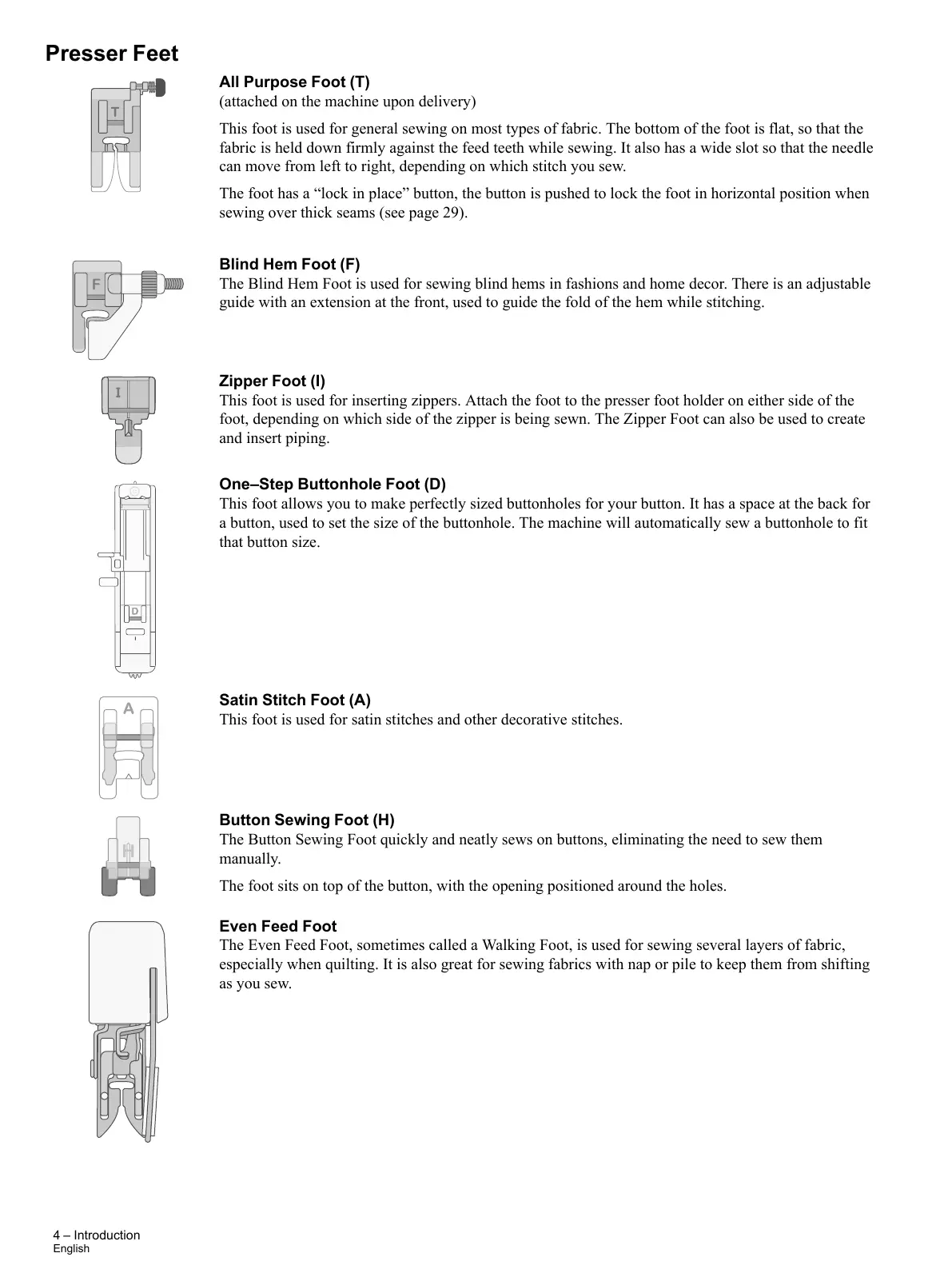 Presser Feet

T

All Purpose Foot (T)
(attached on the machine upon delivery)

This foot is used for general sewing on most types of fabric. The bottom of the foot is flat, so that the fabric is held down firmly against the feed teeth while sewing. It also has a wide slot so that the needle can move from left to right, depending on which stitch you sew.

The foot has a “lock in place” button, the button is pushed to lock the foot in horizontal position when sewing over thick seams (see page 29).

F

Blind Hem Foot (F)
The Blind Hem Foot is used for sewing blind hems in fashions and home decor. There is an adjustable guide with an extension at the front, used to guide the fold of the hem while stitching.

I

Zipper Foot (I)
This foot is used for inserting zippers. Attach the foot to the presser foot holder on either side of the foot, depending on which side of the zipper is being sewn. The Zipper Foot can also be used to create and insert piping.

D

One–Step Buttonhole Foot (D)
This foot allows you to make perfectly sized buttonholes for your button. It has a space at the back for a button, used to set the size of the buttonhole. The machine will automatically sew a buttonhole to fit that button size.

A

Satin Stitch Foot (A)
This foot is used for satin stitches and other decorative stitches.

H

Button Sewing Foot (H)
The Button Sewing Foot quickly and neatly sews on buttons, eliminating the need to sew them manually.

The foot sits on top of the button, with the opening positioned around the holes.

Even Feed Foot
The Even Feed Foot, sometimes called a Walking Foot, is used for sewing several layers of fabric, especially when quilting. It is also great for sewing fabrics with nap or pile to keep them from shifting as you sew.

4 – Introduction
English